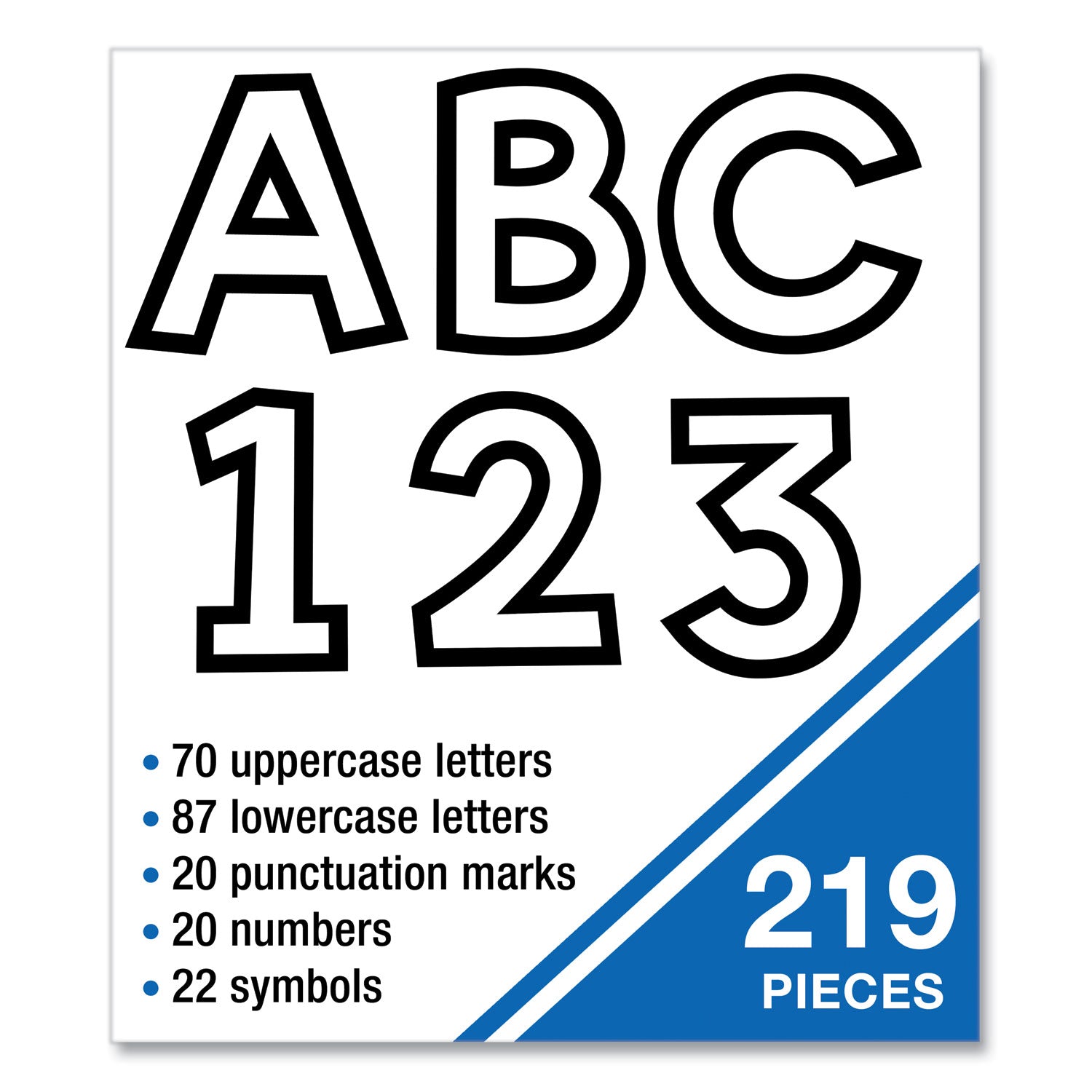 ABC
123

• 70 uppercase letters
• 87 lowercase letters
• 20 punctuation marks
• 20 numbers
• 22 symbols

219
PIECES